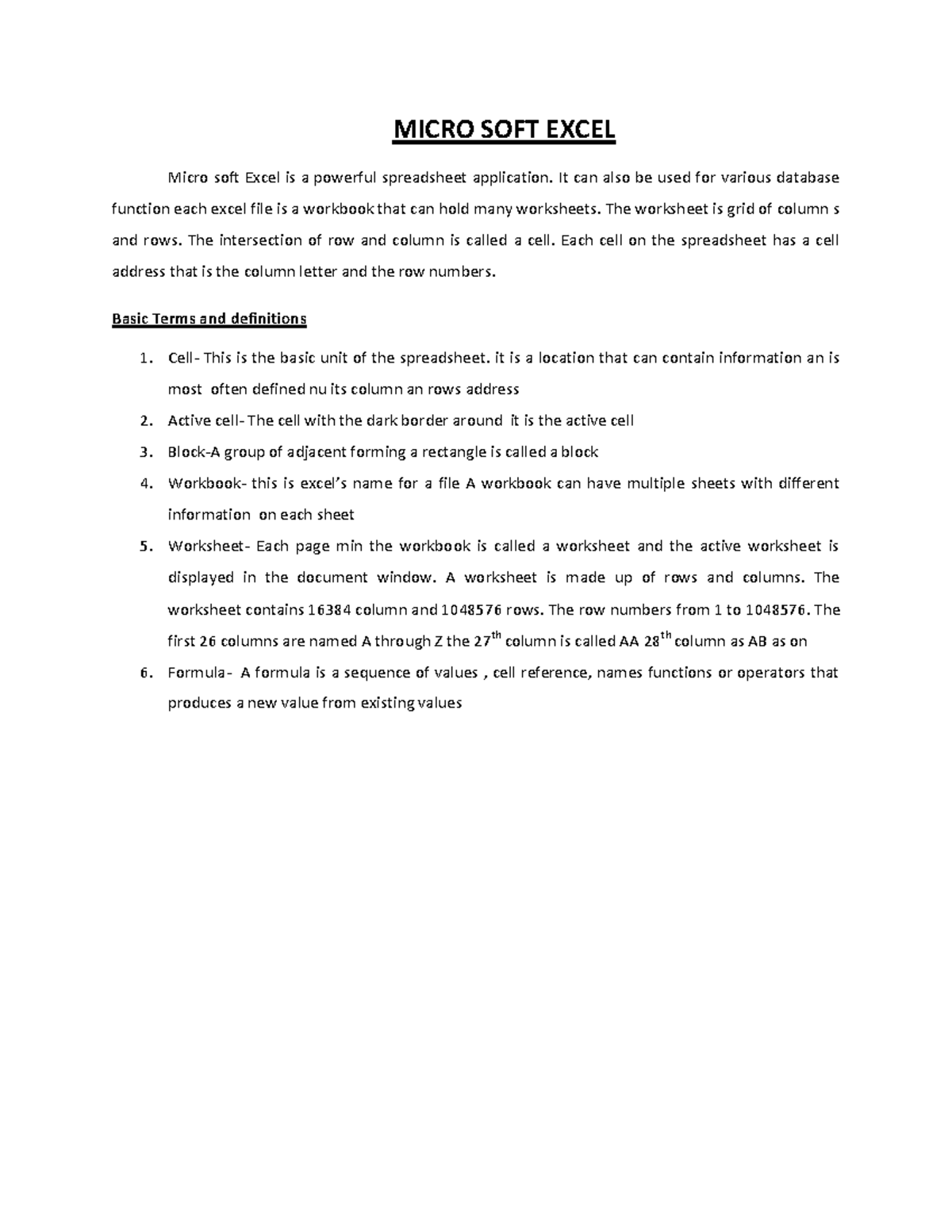 MICRO SOFT EXCEL

Micro soft Excel is a powerful spreadsheet application. It can also be used for various database function each excel file is a workbook that can hold many worksheets. The worksheet is grid of column s and rows. The intersection of row and column is called a cell. Each cell on the spreadsheet has a cell address that is the column letter and the row numbers.

Basic Terms and definitions

1. Cell- This is the basic unit of the spreadsheet. it is a location that can contain information an is most often defined nu its column an rows address
2. Active cell- The cell with the dark border around it is the active cell
3. Block-A group of adjacent forming a rectangle is called a block
4. Workbook- this is excel's name for a file A workbook can have multiple sheets with different information on each sheet
5. Worksheet- Each page min the workbook is called a worksheet and the active worksheet is displayed in the document window. A worksheet is made up of rows and columns. The worksheet contains 16384 column and 1048576 rows. The row numbers from 1 to 1048576. The first 26 columns are named A through Z the 27$^{th}$ column is called AA 28$^{th}$ column as AB as on
6. Formula- A formula is a sequence of values , cell reference, names functions or operators that produces a new value from existing values